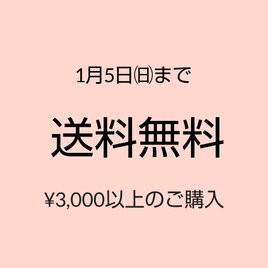 1月5日㈰まで

送料無料

¥3,000以上のご購入